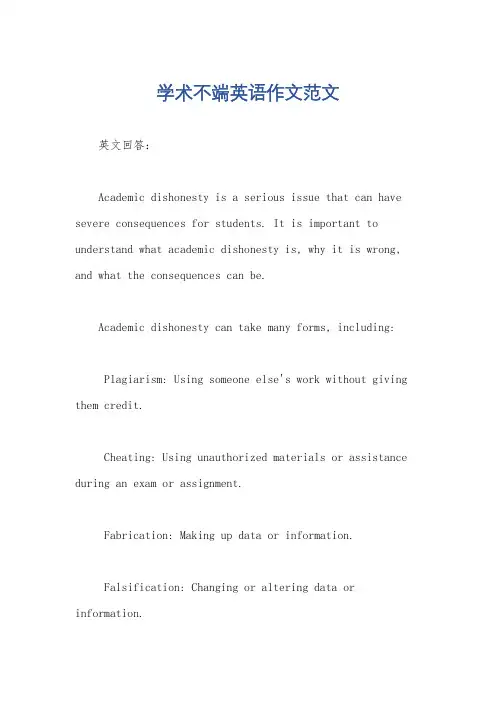 学术不端英语作文范文

英文回答：

Academic dishonesty is a serious issue that can have severe consequences for students. It is important to understand what academic dishonesty is, why it is wrong, and what the consequences can be.

Academic dishonesty can take many forms, including:

Plagiarism: Using someone else's work without giving them credit.

Cheating: Using unauthorized materials or assistance during an exam or assignment.

Fabrication: Making up data or information.

Falsification: Changing or altering data or information.